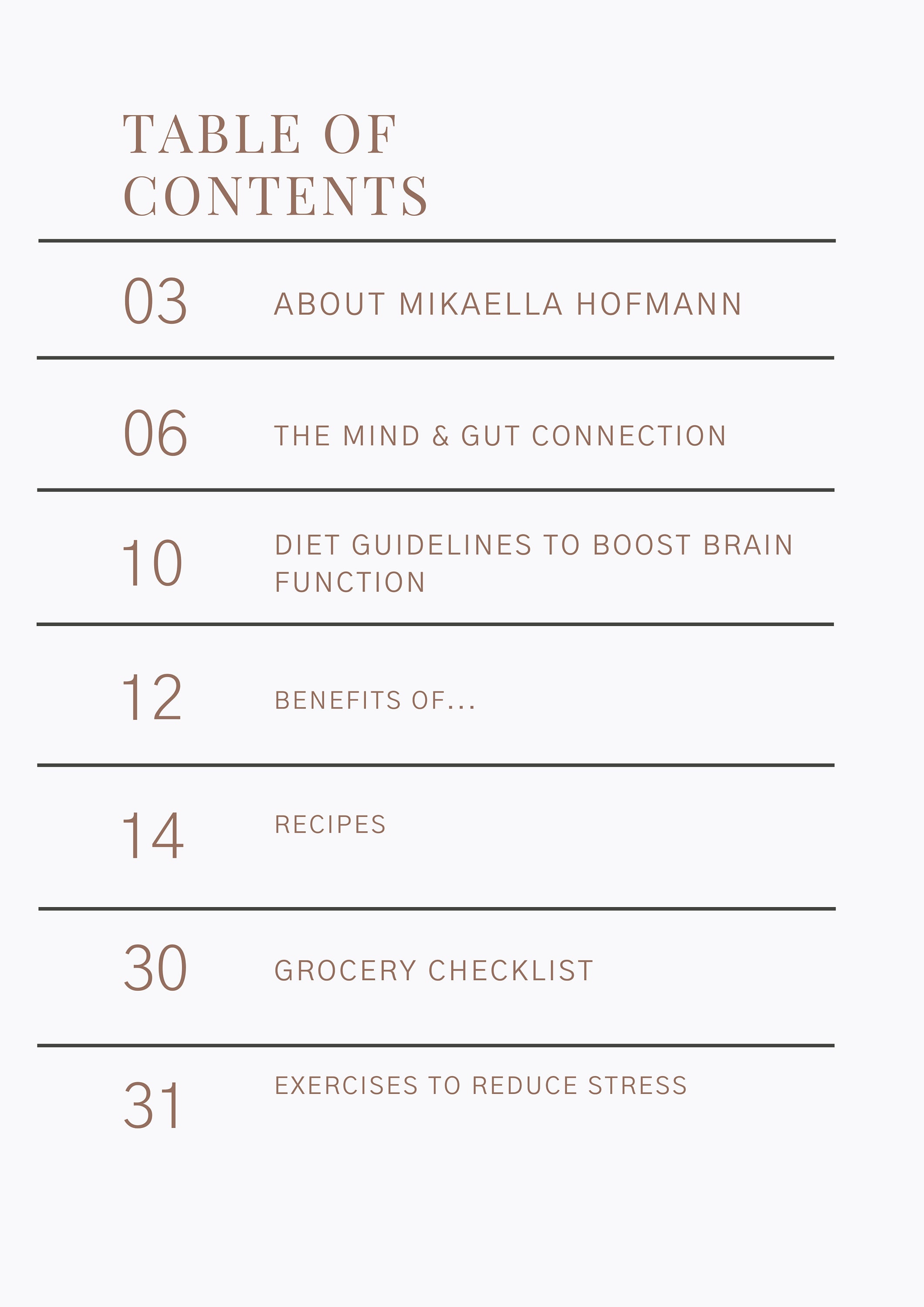 TABLE OF CONTENTS

03 ABOUT MIKAELLA HOFMANN

06 THE MIND & GUT CONNECTION

10 DIET GUIDELINES TO BOOST BRAIN FUNCTION

12 BENEFITS OF...

14 RECIPES

30 GROCERY CHECKLIST

31 EXERCISES TO REDUCE STRESS